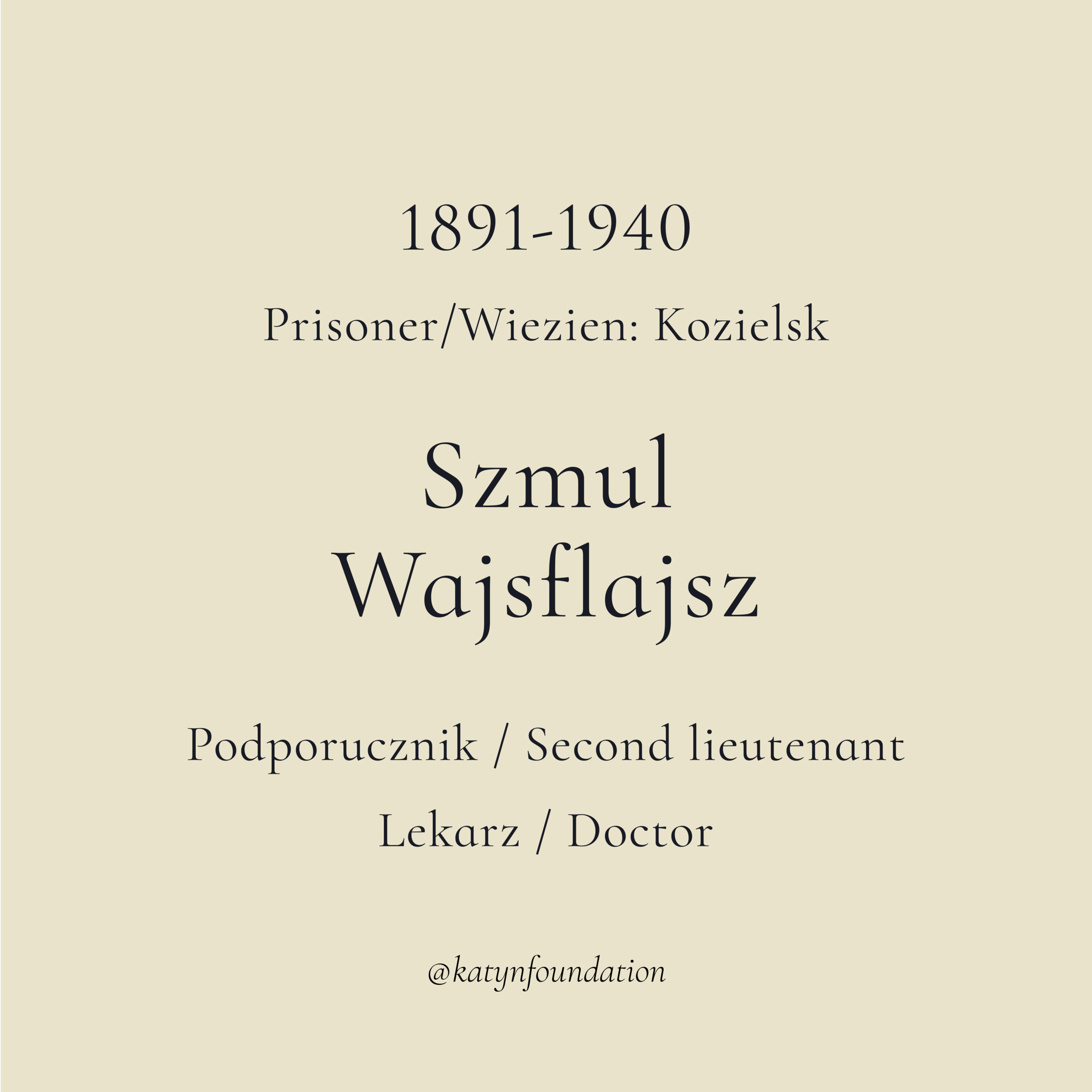 1891-1940

Prisoner/Wiezien: Kozielsk

Szmul
Wajsflajsz

Podporucznik / Second lieutenant

Lekarz / Doctor

@katynfoundation